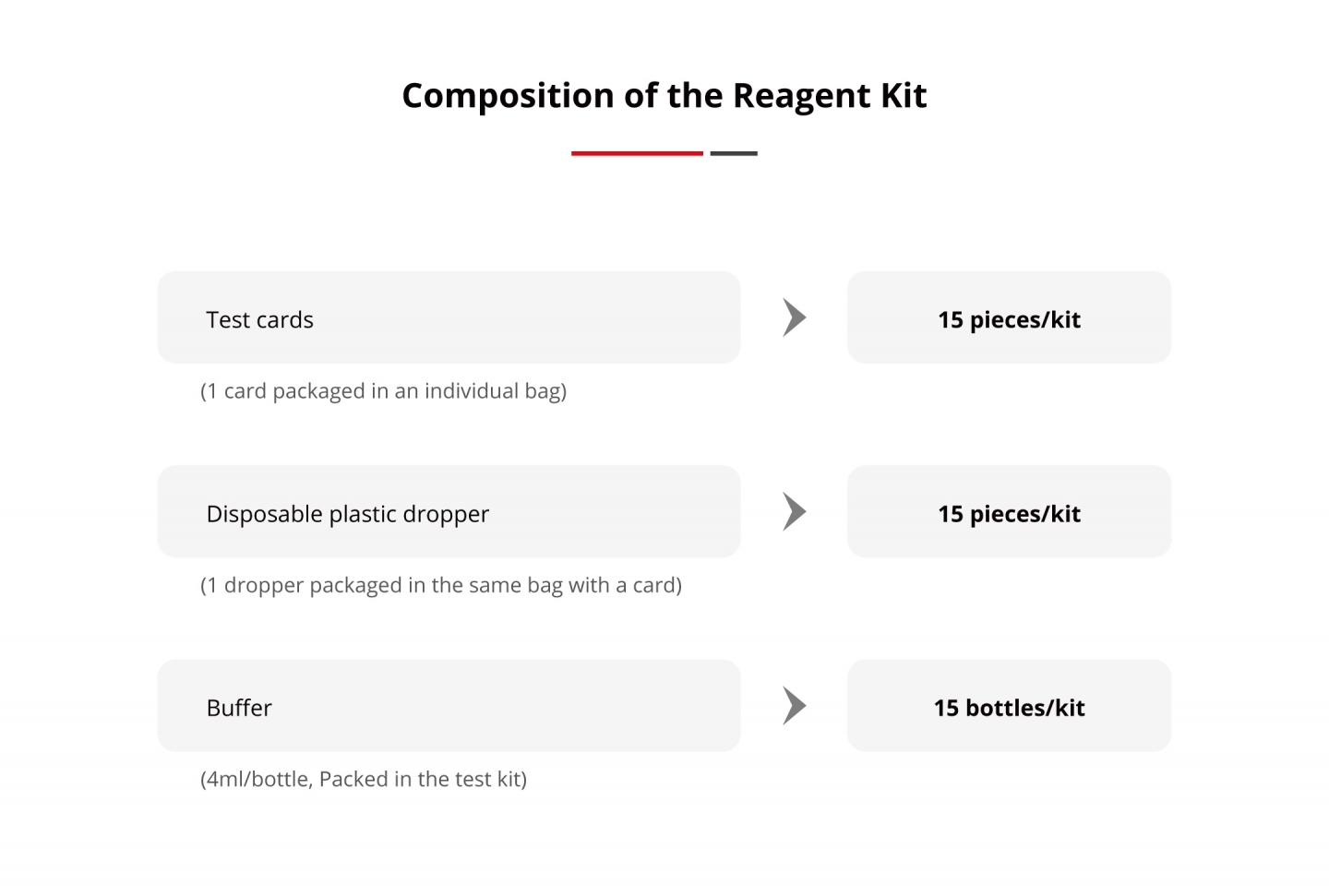 Composition of the Reagent Kit

Test cards

15 pieces/kit

(1 card packaged in an individual bag)

Disposable plastic dropper

15 pieces/kit

(1 dropper packaged in the same bag with a card)

Buffer

15 bottles/kit

(4ml/bottle, Packed in the test kit)